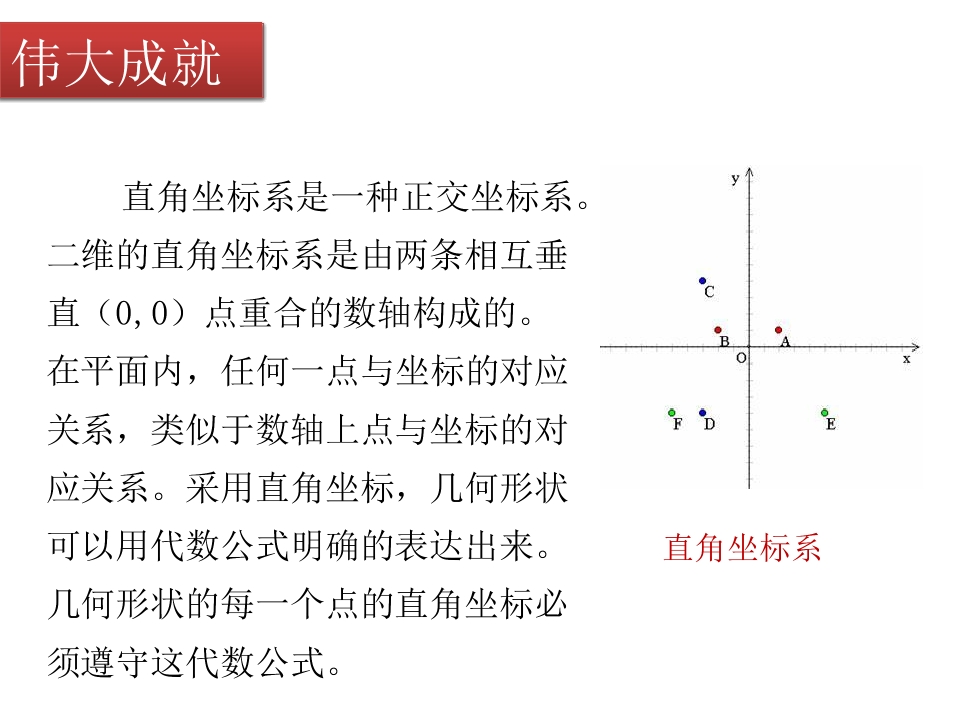 伟大成就

直角坐标系是一种正交坐标系。二维的直角坐标系是由两条相互垂直（0,0）点重合的数轴构成的。在平面内，任何一点与坐标的对应关系，类似于数轴上点与坐标的对应关系。采用直角坐标，几何形状可以用代数公式明确的表达出来。几何形状的每一个点的直角坐标必须遵守这代数公式。

y
C
B
A
O
x
F
D
E

直角坐标系